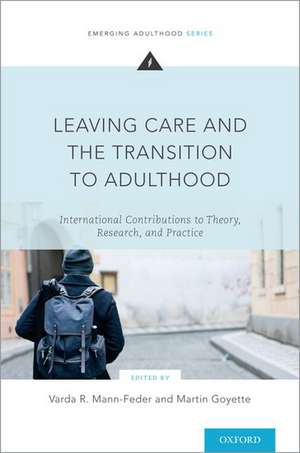 EMERGING ADULTHOOD SERIES

LEAVING CARE AND THE TRANSITION TO ADULTHOOD

International Contributions to Theory, Research, and Practice

EDITED BY

Varda R. Mann-Feder and Martin Goyette

OXFORD